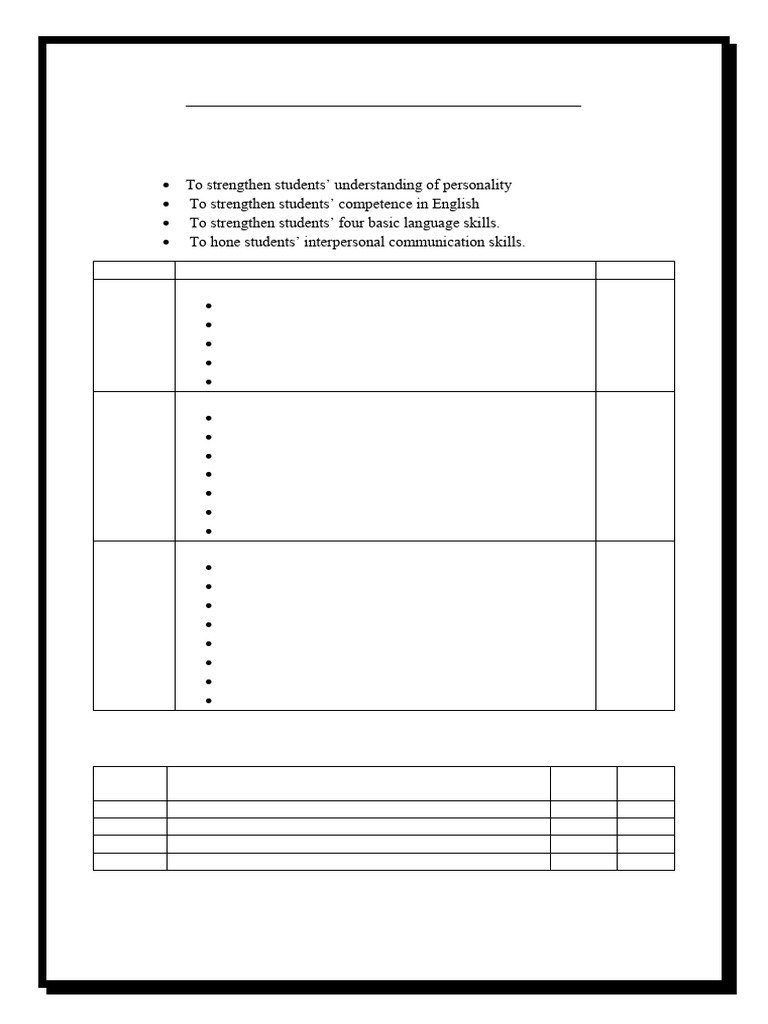 - To strengthen students' understanding of personality
- To strengthen students' competence in English
- To strengthen students' four basic language skills.
- To hone students' interpersonal communication skills.